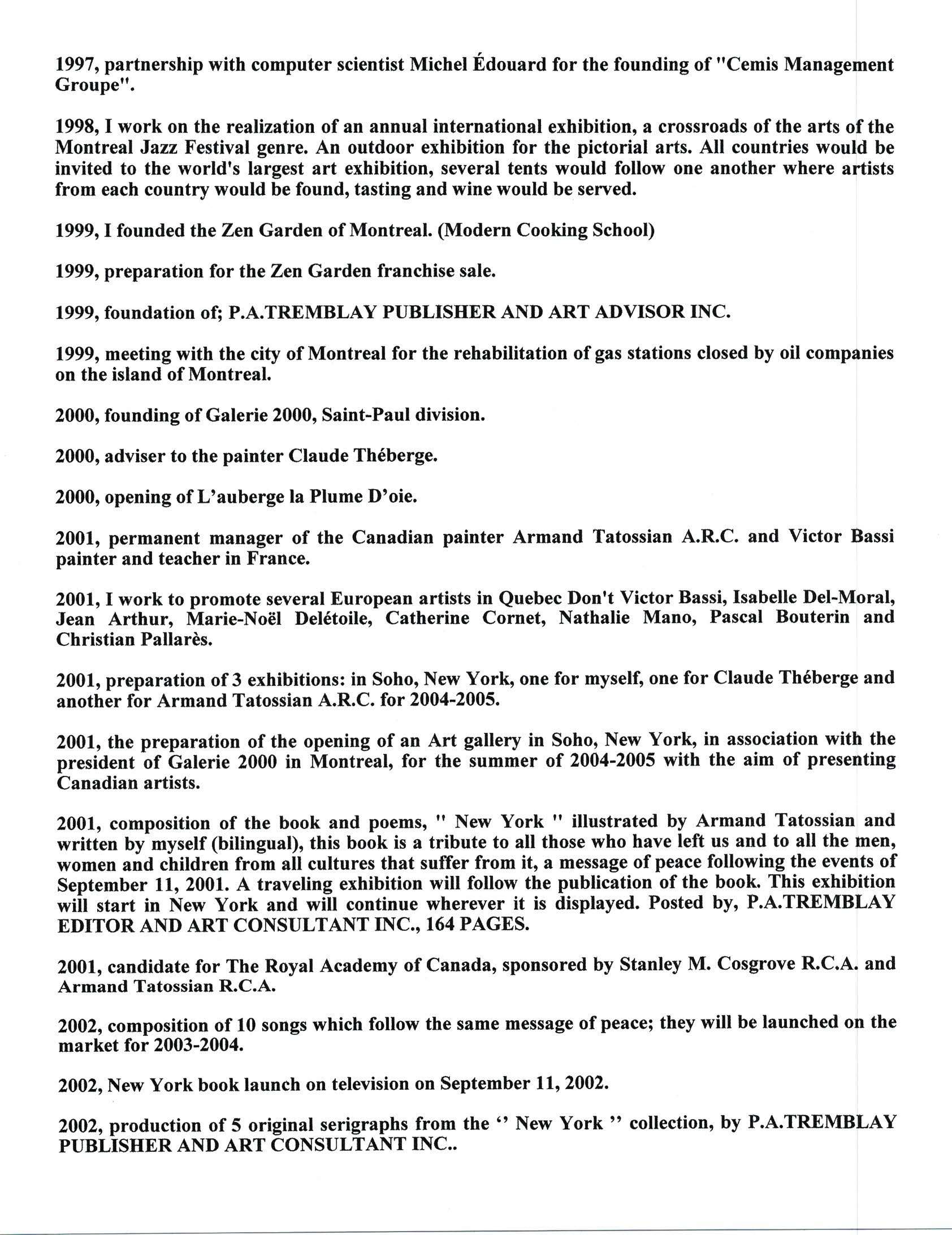 1997, partnership with computer scientist Michel Édouard for the founding of "Cemis Management Groupe".

1998, I work on the realization of an annual international exhibition, a crossroads of the arts of the Montreal Jazz Festival genre. An outdoor exhibition for the pictorial arts. All countries would be invited to the world's largest art exhibition, several tents would follow one another where artists from each country would be found, tasting and wine would be served.

1999, I founded the Zen Garden of Montreal. (Modern Cooking School)

1999, preparation for the Zen Garden franchise sale.

1999, foundation of; P.A.TREMBLAY PUBLISHER AND ART ADVISOR INC.

1999, meeting with the city of Montreal for the rehabilitation of gas stations closed by oil companies on the island of Montreal.

2000, founding of Galerie 2000, Saint-Paul division.

2000, adviser to the painter Claude Théberge.

2000, opening of L'auberge la Plume D'oie.

2001, permanent manager of the Canadian painter Armand Tatossian A.R.C. and Victor Bassi painter and teacher in France.

2001, I work to promote several European artists in Quebec Don't Victor Bassi, Isabelle Del-Moral, Jean Arthur, Marie-Noël Delétoile, Catherine Cornet, Nathalie Mano, Pascal Bouterin and Christian Pallarès.

2001, preparation of 3 exhibitions: in Soho, New York, one for myself, one for Claude Théberge and another for Armand Tatossian A.R.C. for 2004-2005.

2001, the preparation of the opening of an Art gallery in Soho, New York, in association with the president of Galerie 2000 in Montreal, for the summer of 2004-2005 with the aim of presenting Canadian artists.

2001, composition of the book and poems, " New York " illustrated by Armand Tatossian and written by myself (bilingual), this book is a tribute to all those who have left us and to all the men, women and children from all cultures that suffer from it, a message of peace following the events of September 11, 2001. A traveling exhibition will follow the publication of the book. This exhibition will start in New York and will continue wherever it is displayed. Posted by, P.A.TREMBLAY EDITOR AND ART CONSULTANT INC., 164 PAGES.

2001, candidate for The Royal Academy of Canada, sponsored by Stanley M. Cosgrove R.C.A. and Armand Tatossian R.C.A.

2002, composition of 10 songs which follow the same message of peace; they will be launched on the market for 2003-2004.

2002, New York book launch on television on September 11, 2002.

2002, production of 5 original serigraphs from the " New York " collection, by P.A.TREMBLAY PUBLISHER AND ART CONSULTANT INC..